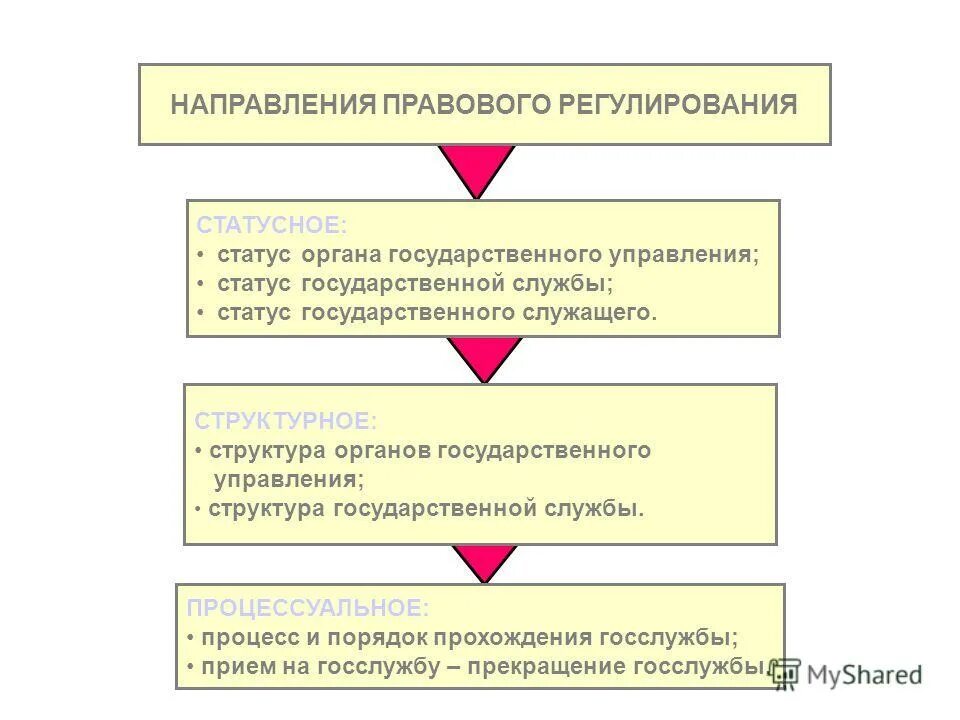 НАПРАВЛЕНИЯ ПРАВОВОГО РЕГУЛИРОВАНИЯ

СТАТУСНОЕ:
• статус органа государственного управления;
• статус государственной службы;
• статус государственного служащего.

СТРУКТУРНОЕ:
• структура органов государственного управления;
• структура государственной службы.

ПРОЦЕССУАЛЬНОЕ:
• процесс и порядок прохождения госслужбы;
• прием на госслужбу – прекращение госслужбы.

MyShared